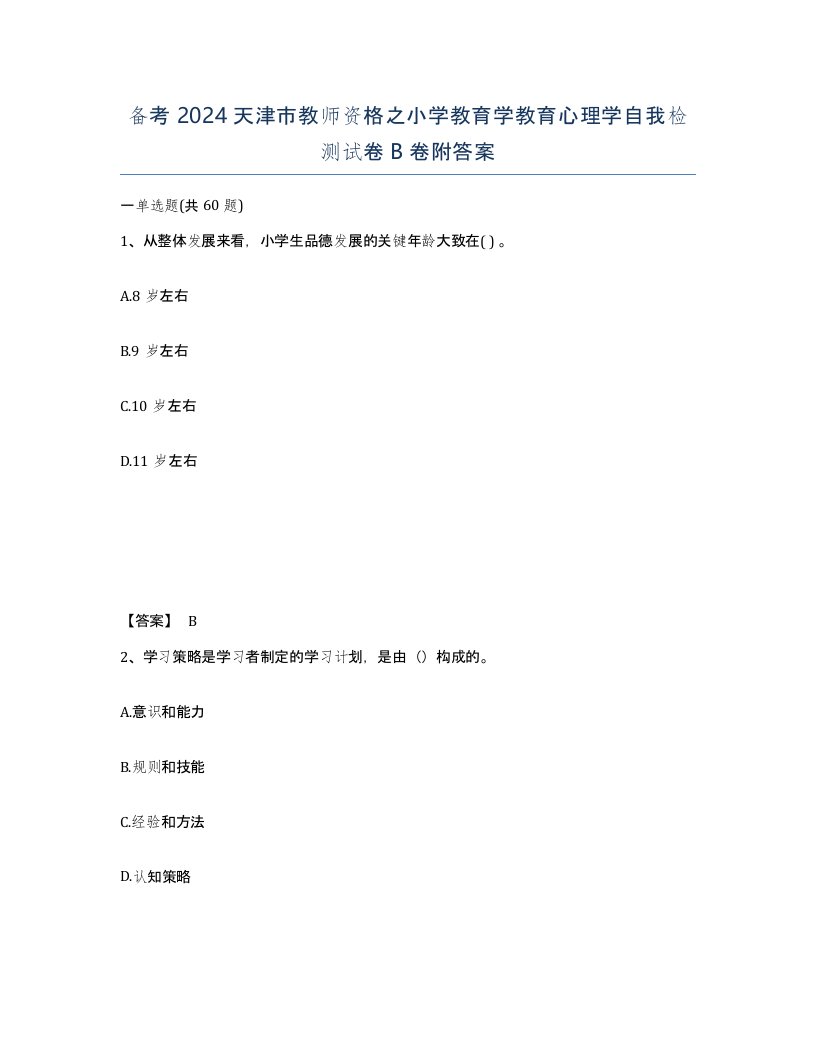 备考 2024 天津市教师资格之小学教育学教育心理学自我检测试卷 B 卷附答案

一单选题(共 60 题)

1、从整体发展来看，小学生品德发展的关键年龄大致在( ) 。

A.8 岁左右

B.9 岁左右

C.10 岁左右

D.11 岁左右

【答案】 B

2、学习策略是学习者制定的学习计划，是由（）构成的。

A.意识和能力

B.规则和技能

C.经验和方法

D.认知策略